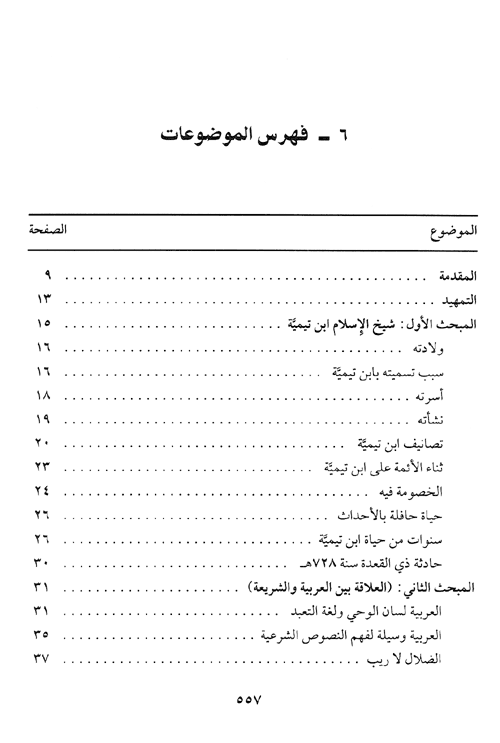 ٦ ـ فهرس الموضوعات

| الموضوع | الصفحة |
|---|---|
| المقدمة | ٩ |
| التمهيد | ١٣ |
| المبحث الأول: شيخ الإسلام ابن تيميَّة | ١٥ |
| ولادته | ١٦ |
| سبب تسميته بابن تيميَّة | ١٦ |
| أسرته | ١٨ |
| نشأته | ١٩ |
| تصانيف ابن تيميَّة | ٢٠ |
| ثناء الأئمة على ابن تيميَّة | ٢٣ |
| الخصومة فيه | ٢٤ |
| حياة حافلة بالأحداث | ٢٦ |
| سنوات من حياة ابن تيميَّة | ٢٦ |
| حادثة ذي القعدة سنة ٧٢٨هـ | ٣٠ |
| المبحث الثاني: (العلاقة بين العربية والشريعة) | ٣١ |
| العربية لسان الوحي ولغة التعبد | ٣١ |
| العربية وسيلة لفهم النصوص الشرعية | ٣٥ |
| الضلال لا ريب | ٣٧ |

٥٥٧